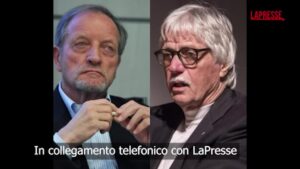 LAPRESSE

In collegamento telefonico con LaPresse